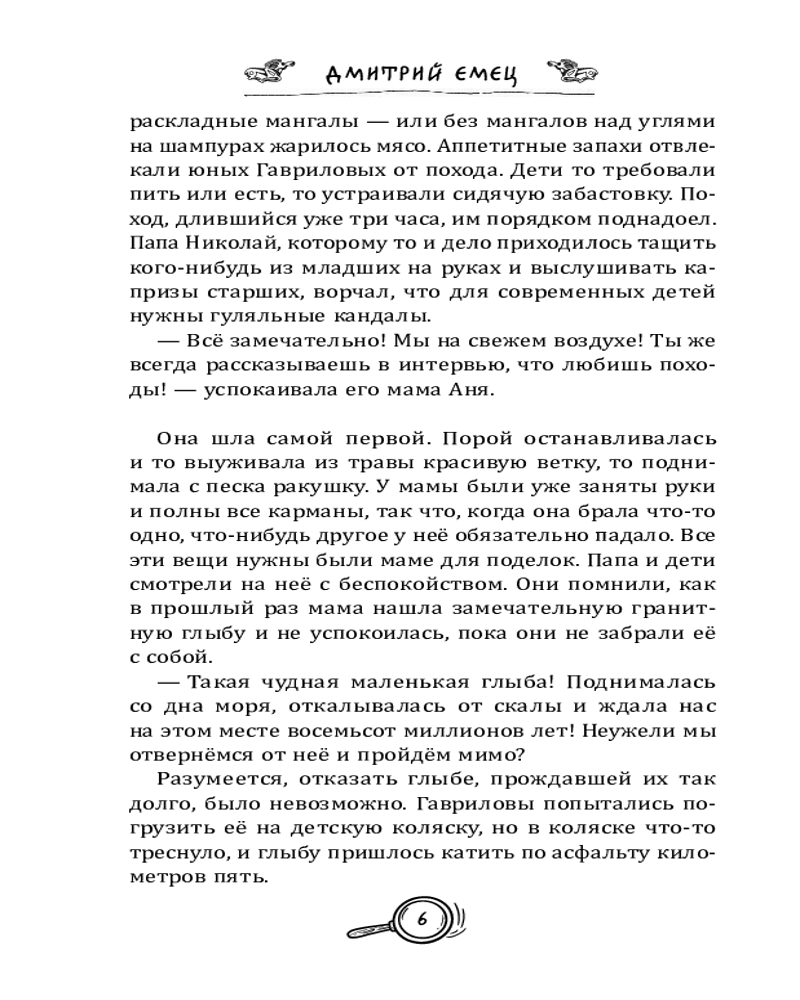 ДМИТРИЙ ЕМЕЦ

раскладные мангалы — или без мангалов над углями на шампурах жарилось мясо. Аппетитные запахи отвлекали юных Гавриловых от похода. Дети то требовали пить или есть, то устраивали сидячую забастовку. Поход, длившийся уже три часа, им порядком поднадоел. Папа Николай, которому то и дело приходилось тащить кого-нибудь из младших на руках и выслушивать капризы старших, ворчал, что для современных детей нужны гуляльные кандалы.

— Всё замечательно! Мы на свежем воздухе! Ты же всегда рассказываешь в интервью, что любишь походы! — успокаивала его мама Аня.

Она шла самой первой. Порой останавливалась и то выуживала из травы красивую ветку, то поднимала с песка ракушку. У мамы были уже заняты руки и полны все карманы, так что, когда она брала что-то одно, что-нибудь другое у неё обязательно падало. Все эти вещи нужны были маме для поделок. Папа и дети смотрели на неё с беспокойством. Они помнили, как в прошлый раз мама нашла замечательную гранитную глыбу и не успокоилась, пока они не забрали её с собой.

— Такая чудная маленькая глыба! Поднималась со дна моря, откалывалась от скалы и ждала нас на этом месте восемьсот миллионов лет! Неужели мы отвернёмся от неё и пройдём мимо?

Разумеется, отказать глыбе, прождавшей их так долго, было невозможно. Гавриловы попытались погрузить её на детскую коляску, но в коляске что-то треснуло, и глыбу пришлось катить по асфальту километров пять.

6